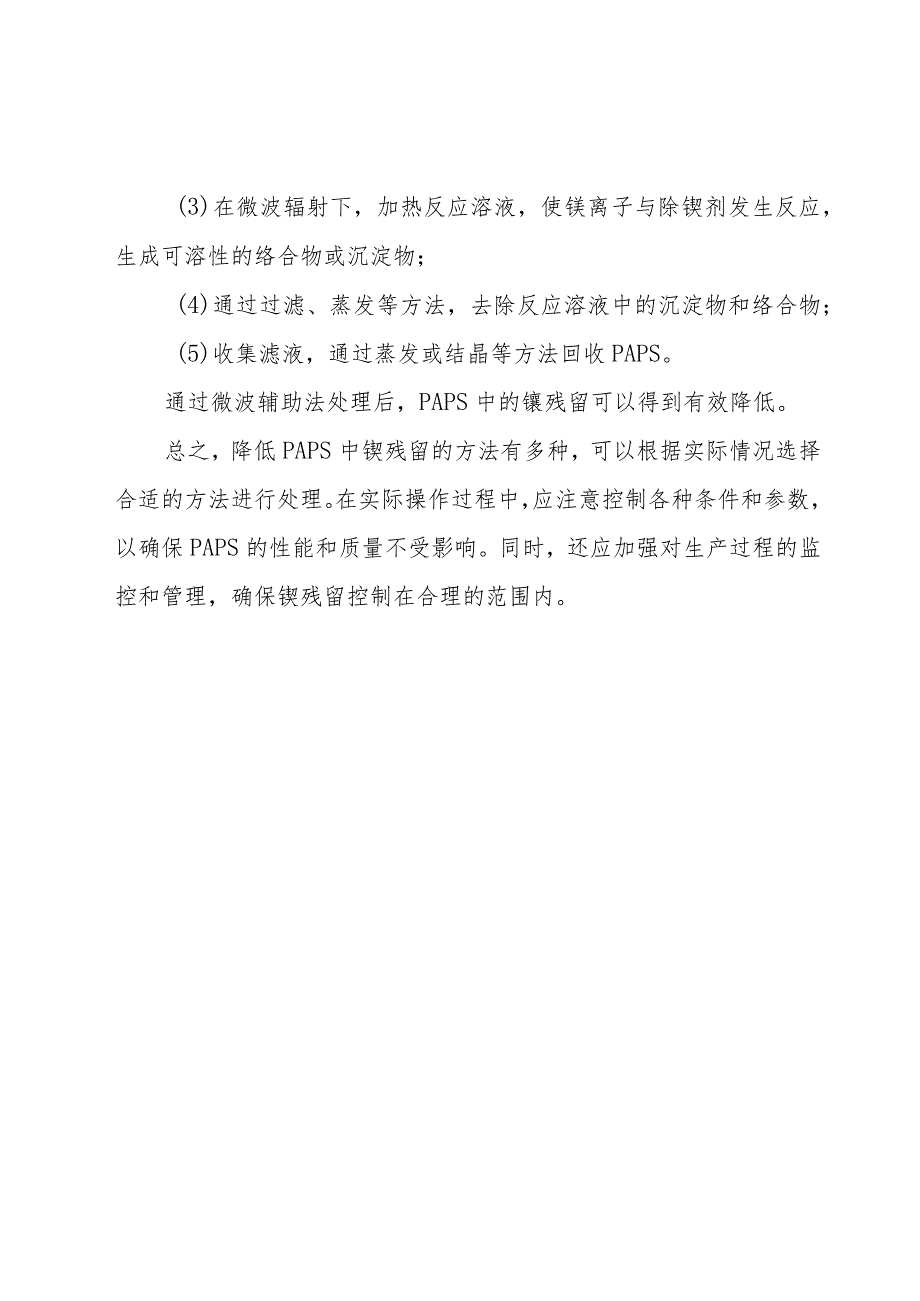 (3)在微波辐射下，加热反应溶液，使镁离子与除锲剂发生反应，生成可溶性的络合物或沉淀物；

(4)通过过滤、蒸发等方法，去除反应溶液中的沉淀物和络合物；

(5)收集滤液，通过蒸发或结晶等方法回收PAPS。

通过微波辅助法处理后，PAPS中的镶残留可以得到有效降低。

总之，降低PAPS中锲残留的方法有多种，可以根据实际情况选择合适的方法进行处理。在实际操作过程中,应注意控制各种条件和参数，以确保PAPS的性能和质量不受影响。同时，还应加强对生产过程的监控和管理，确保锲残留控制在合理的范围内。